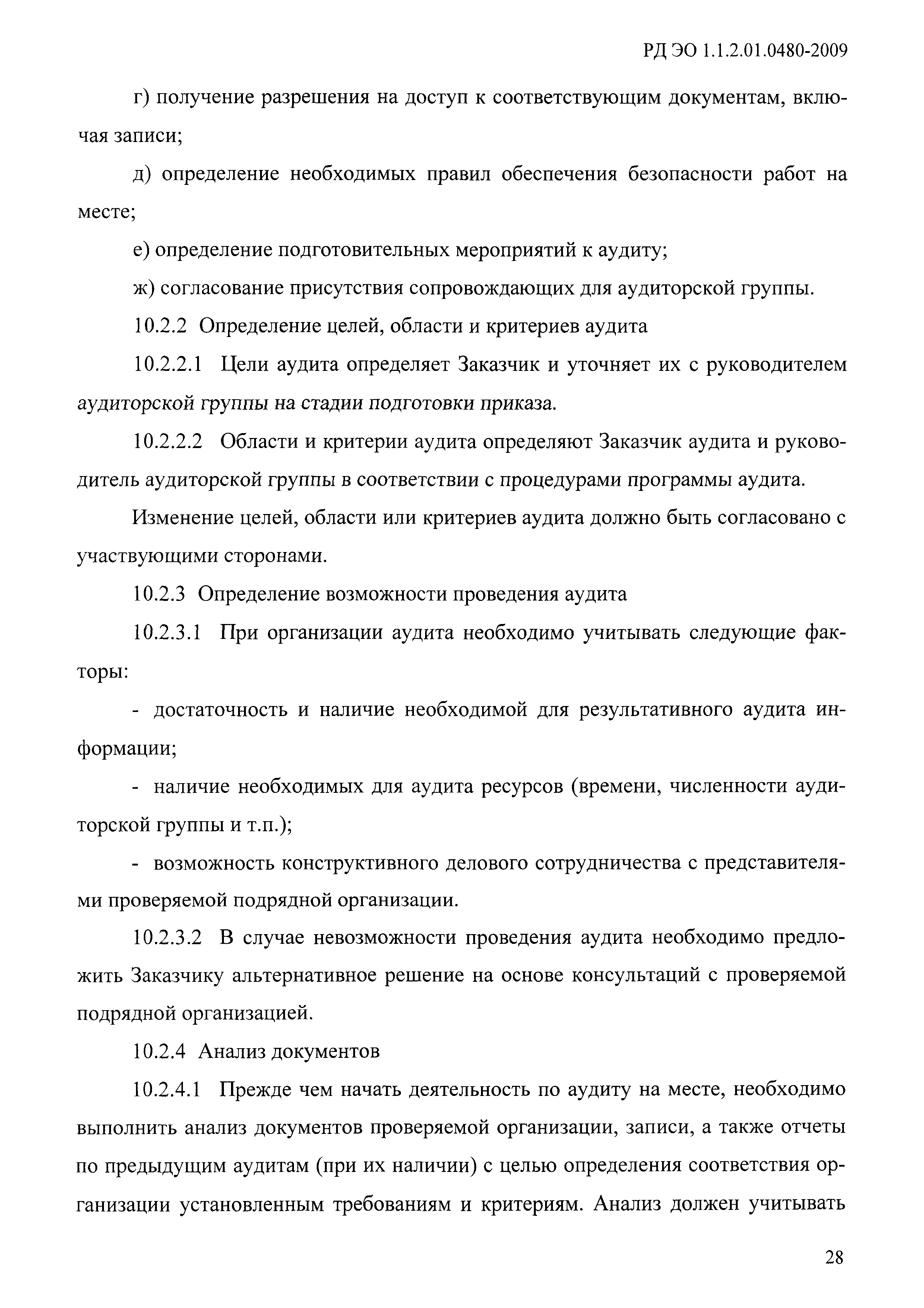 РД ЭО 1.1.2.01.0480-2009

г) получение разрешения на доступ к соответствующим документам, включая записи;

д) определение необходимых правил обеспечения безопасности работ на месте;

е) определение подготовительных мероприятий к аудиту;

ж) согласование присутствия сопровождающих для аудиторской группы.

10.2.2 Определение целей, области и критериев аудита

10.2.2.1 Цели аудита определяет Заказчик и уточняет их с руководителем аудиторской группы на стадии подготовки приказа.

10.2.2.2 Области и критерии аудита определяют Заказчик аудита и руководитель аудиторской группы в соответствии с процедурами программы аудита.

Изменение целей, области или критериев аудита должно быть согласовано с участвующими сторонами.

10.2.3 Определение возможности проведения аудита

10.2.3.1 При организации аудита необходимо учитывать следующие факторы:

- достаточность и наличие необходимой для результативного аудита информации;

- наличие необходимых для аудита ресурсов (времени, численности аудиторской группы и т.п.);

- возможность конструктивного делового сотрудничества с представителями проверяемой подрядной организации.

10.2.3.2 В случае невозможности проведения аудита необходимо предложить Заказчику альтернативное решение на основе консультаций с проверяемой подрядной организацией.

10.2.4 Анализ документов

10.2.4.1 Прежде чем начать деятельность по аудиту на месте, необходимо выполнить анализ документов проверяемой организации, записи, а также отчеты по предыдущим аудитам (при их наличии) с целью определения соответствия организации установленным требованиям и критериям. Анализ должен учитывать

28